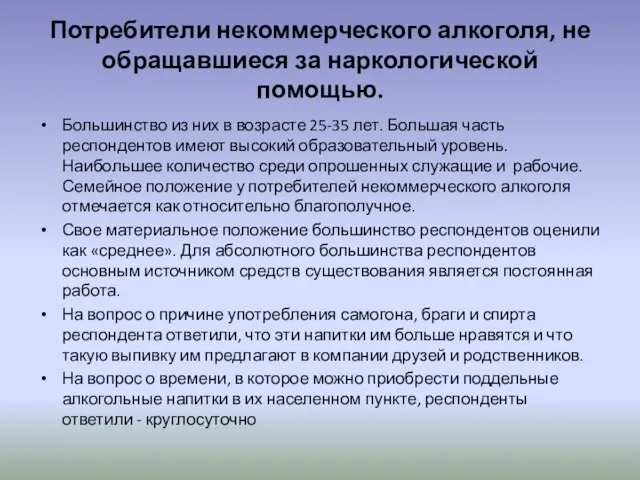 Потребители некоммерческого алкоголя, не обращавшиеся за наркологической помощью.

• Большинство из них в возрасте 25-35 лет. Большая часть респондентов имеют высокий образовательный уровень. Наибольшее количество среди опрошенных служащие и рабочие. Семейное положение у потребителей некоммерческого алкоголя отмечается как относительно благополучное.
• Свое материальное положение большинство респондентов оценили как «среднее». Для абсолютного большинства респондентов основным источником средств существования является постоянная работа.
• На вопрос о причине употребления самогона, браги и спирта респондента ответили, что эти напитки им больше нравятся и что такую выпивку им предлагают в компании друзей и родственников.
• На вопрос о времени, в которое можно приобрести поддельные алкогольные напитки в их населенном пункте, респонденты ответили - круглосуточно